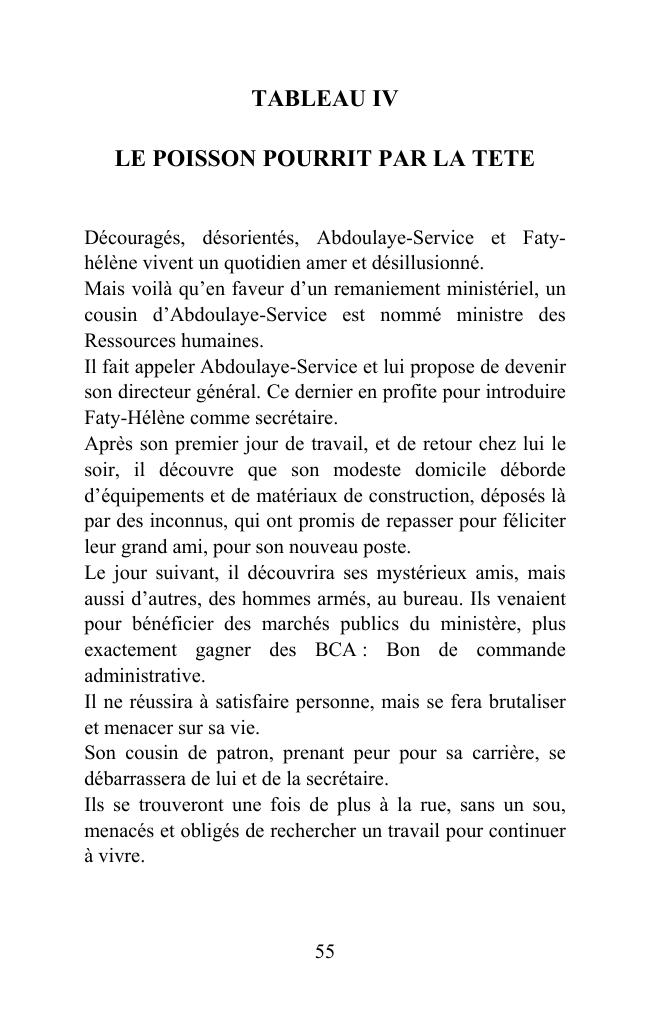 TABLEAU IV

LE POISSON POURRIT PAR LA TETE

Découragés, désorientés, Abdoulaye-Service et Faty-hélène vivent un quotidien amer et désillusionné.
Mais voilà qu'en faveur d'un remaniement ministériel, un cousin d'Abdoulaye-Service est nommé ministre des Ressources humaines.
Il fait appeler Abdoulaye-Service et lui propose de devenir son directeur général. Ce dernier en profite pour introduire Faty-Hélène comme secrétaire.
Après son premier jour de travail, et de retour chez lui le soir, il découvre que son modeste domicile déborde d'équipements et de matériaux de construction, déposés là par des inconnus, qui ont promis de repasser pour féliciter leur grand ami, pour son nouveau poste.
Le jour suivant, il découvrira ses mystérieux amis, mais aussi d'autres, des hommes armés, au bureau. Ils venaient pour bénéficier des marchés publics du ministère, plus exactement gagner des BCA : Bon de commande administrative.
Il ne réussira à satisfaire personne, mais se fera brutaliser et menacer sur sa vie.
Son cousin de patron, prenant peur pour sa carrière, se débarrassera de lui et de la secrétaire.
Ils se trouveront une fois de plus à la rue, sans un sou, menacés et obligés de rechercher un travail pour continuer à vivre.

55